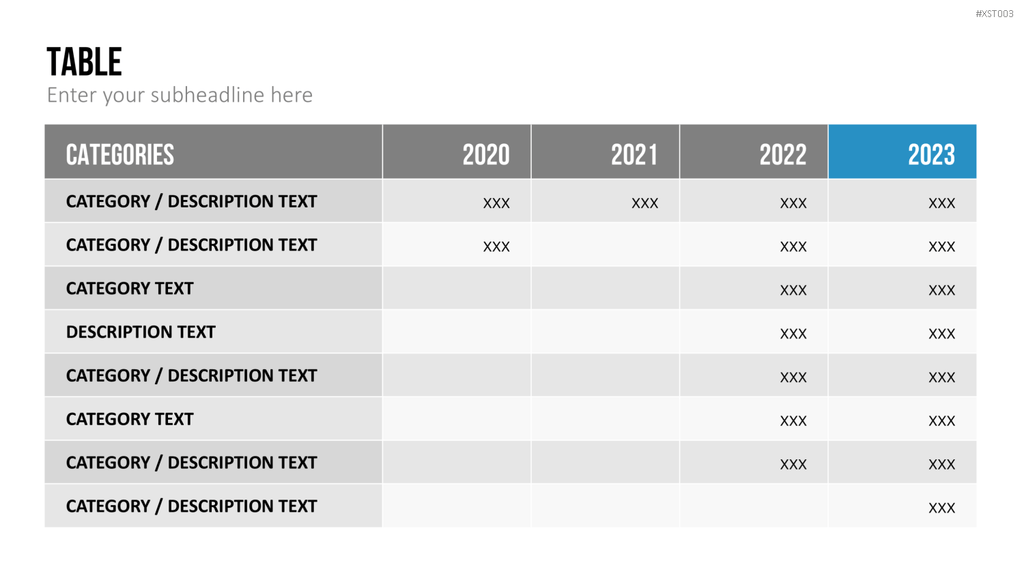 #XST003

TABLE

Enter your subheadline here

| CATEGORIES | 2020 | 2021 | 2022 | 2023 |
|---|---|---|---|---|
| CATEGORY / DESCRIPTION TEXT | XXX | XXX | XXX | XXX |
| CATEGORY / DESCRIPTION TEXT | XXX | | XXX | XXX |
| CATEGORY TEXT | | | XXX | XXX |
| DESCRIPTION TEXT | | | XXX | XXX |
| CATEGORY / DESCRIPTION TEXT | | | XXX | XXX |
| CATEGORY TEXT | | | XXX | XXX |
| CATEGORY / DESCRIPTION TEXT | | | XXX | XXX |
| CATEGORY / DESCRIPTION TEXT | | | | XXX |